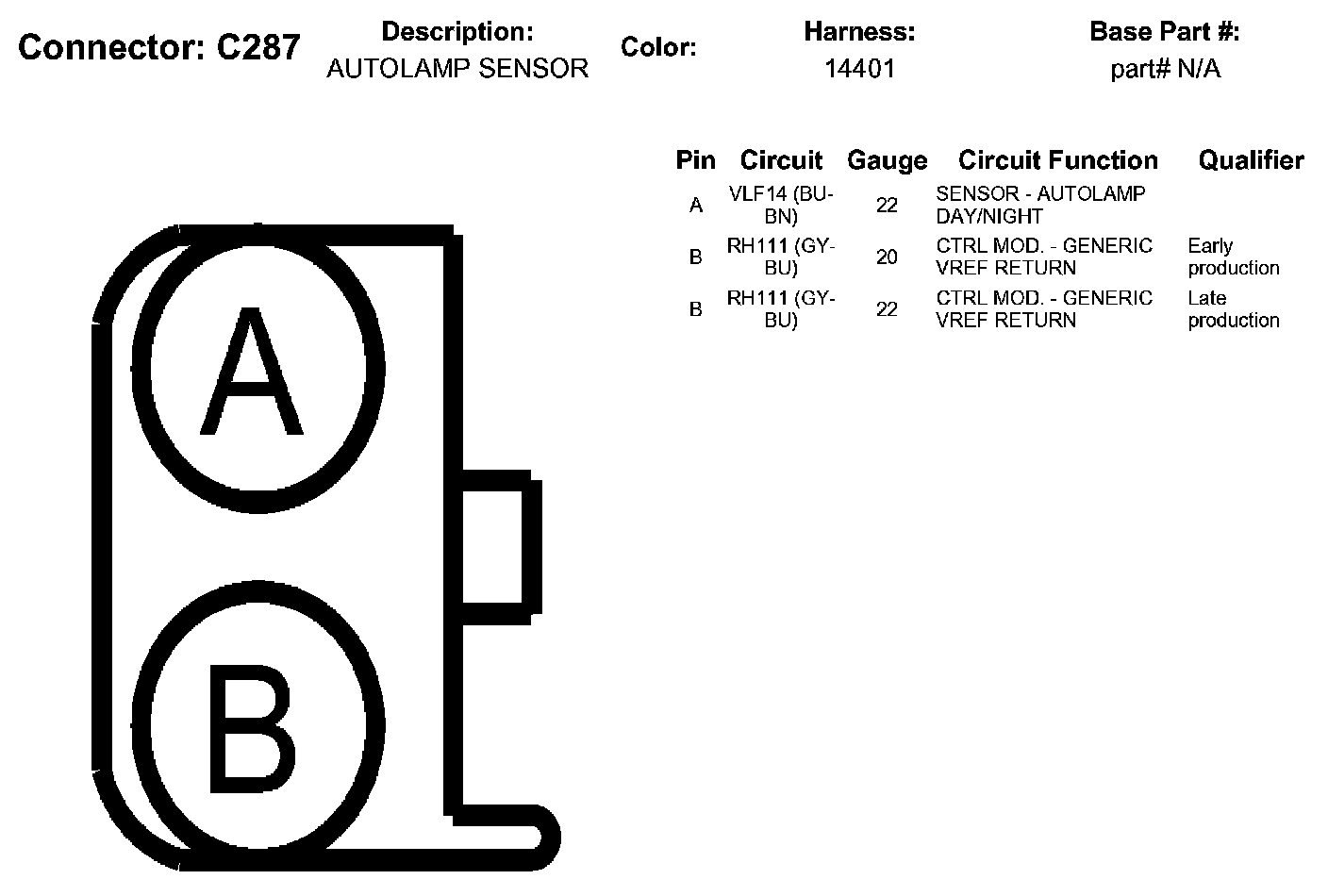 Connector: C287

Description:
AUTOLAMP SENSOR

Color:

Harness:
14401

Base Part #:
part# N/A

| Pin | Circuit | Gauge | Circuit Function | Qualifier |
|---|---|---|---|---|
| A | VLF14 (BU-BN) | 22 | SENSOR - AUTOLAMP DAY/NIGHT | |
| B | RH111 (GY-BU) | 20 | CTRL MOD. - GENERIC VREF RETURN | Early production |
| B | RH111 (GY-BU) | 22 | CTRL MOD. - GENERIC VREF RETURN | Late production |

A

B